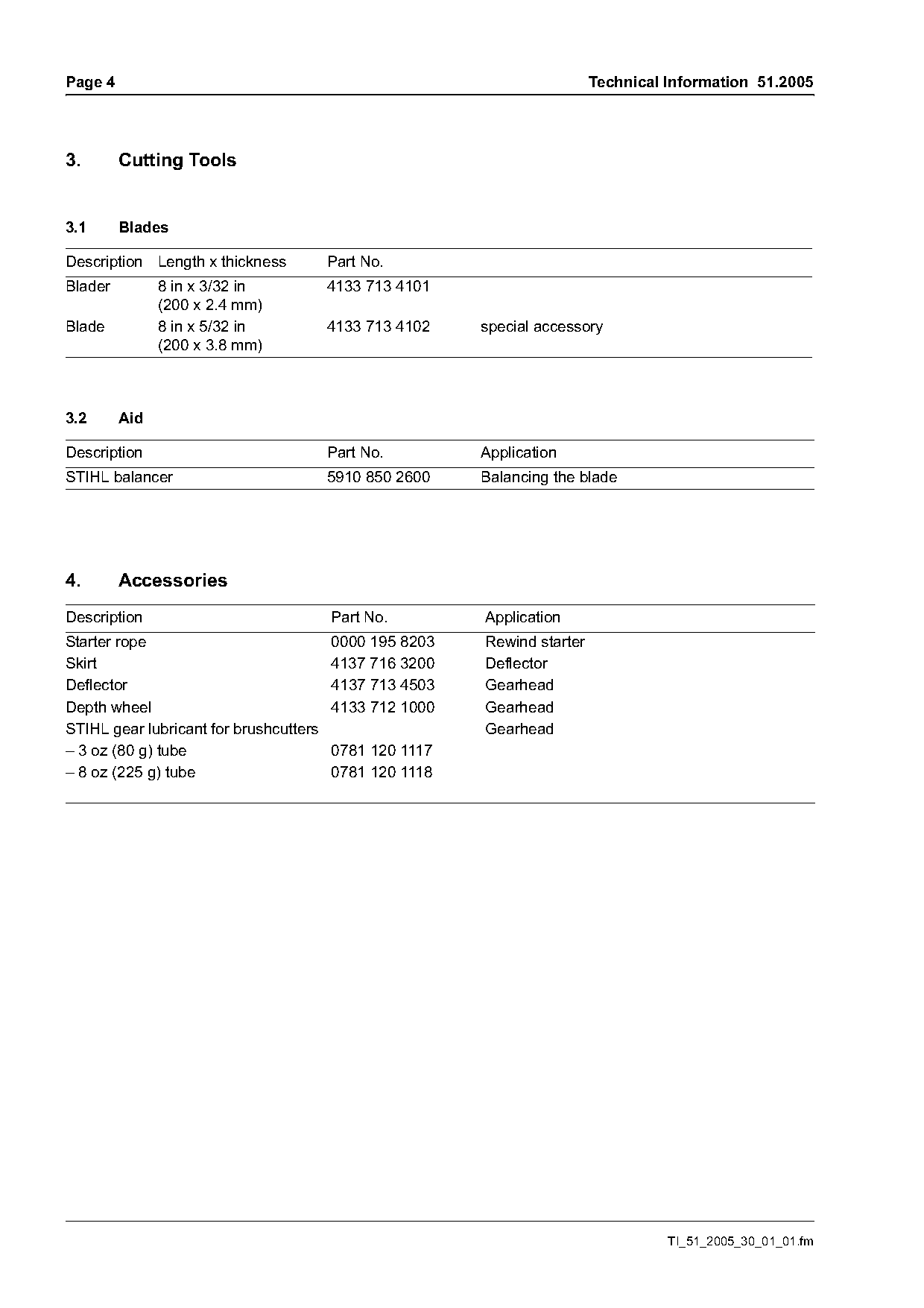 Page 4

Technical Information 51.2005

3. Cutting Tools

3.1 Blades

| Description | Length x thickness | Part No. | |
|---|---|---|---|
| Blader | 8 in x 3/32 in (200 x 2.4 mm) | 4133 713 4101 | |
| Blade | 8 in x 5/32 in (200 x 3.8 mm) | 4133 713 4102 | special accessory |

3.2 Aid

| Description | Part No. | Application |
|---|---|---|
| STIHL balancer | 5910 850 2600 | Balancing the blade |

4. Accessories

| Description | Part No. | Application |
|---|---|---|
| Starter rope | 0000 195 8203 | Rewind starter |
| Skirt | 4137 716 3200 | Deflector |
| Deflector | 4137 713 4503 | Gearhead |
| Depth wheel | 4133 712 1000 | Gearhead |
| STIHL gear lubricant for brushcutters | | Gearhead |
| – 3 oz (80 g) tube | 0781 120 1117 | |
| – 8 oz (225 g) tube | 0781 120 1118 | |

TI_51_2005_30_01_01.fm